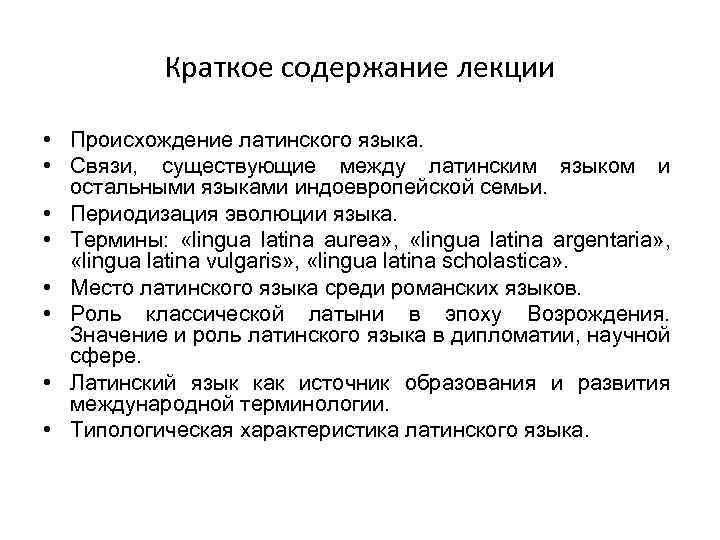 Краткое содержание лекции

• Происхождение латинского языка.
• Связи, существующие между латинским языком и остальными языками индоевропейской семьи.
• Периодизация эволюции языка.
• Термины: «lingua latina aurea», «lingua latina argentaria», «lingua latina vulgaris», «lingua latina scholastica».
• Место латинского языка среди романских языков.
• Роль классической латыни в эпоху Возрождения. Значение и роль латинского языка в дипломатии, научной сфере.
• Латинский язык как источник образования и развития международной терминологии.
• Типологическая характеристика латинского языка.